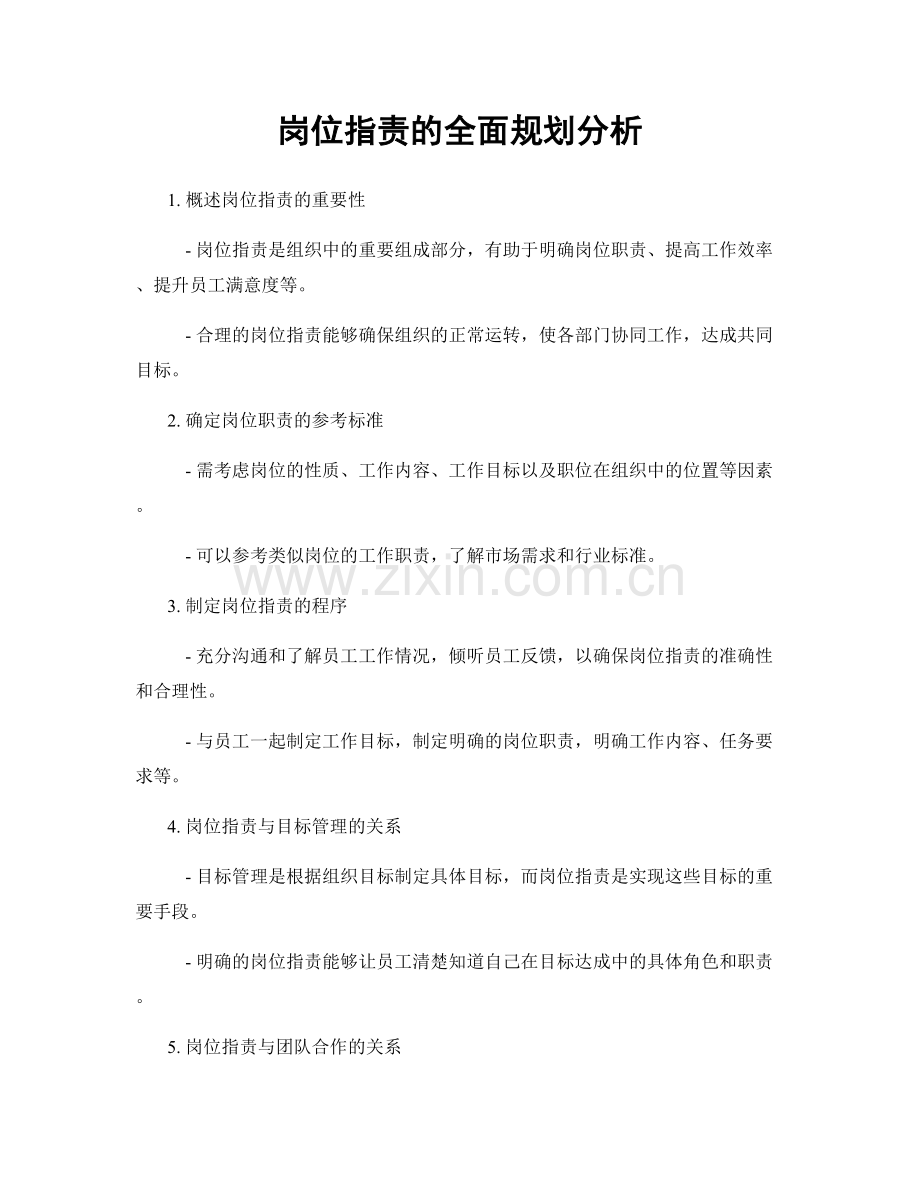 岗位指责的全面规划分析

1.概述岗位指责的重要性

- 岗位指责是组织中的重要组成部分，有助于明确岗位职责、提高工作效率、提升员工满意度等。

- 合理的岗位指责能够确保组织的正常运转，使各部门协同工作，达成共同目标。

2.确定岗位职责的参考标准

- 需考虑岗位的性质、工作内容、工作目标以及职位在组织中的位置等因素。

- 可以参考类似岗位的工作职责，了解市场需求和行业标准。

3.制定岗位指责的程序

- 充分沟通和了解员工工作情况，倾听员工反馈，以确保岗位指责的准确性和合理性。

- 与员工一起制定工作目标，制定明确的岗位职责，明确工作内容、任务要求等。

4.岗位指责与目标管理的关系

- 目标管理是根据组织目标制定具体目标，而岗位指责是实现这些目标的重要手段。

- 明确的岗位指责能够让员工清楚知道自己在目标达成中的具体角色和职责。

5.岗位指责与团队合作的关系

www.zixin.com.cn